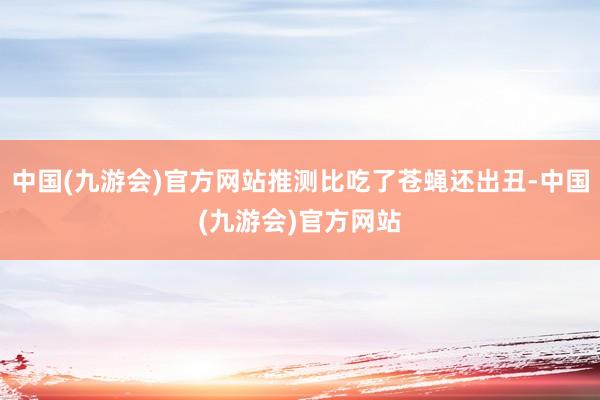 中国(九游会)官方网站推测比吃了苍蝇还出丑-中国(九游会)官方网站